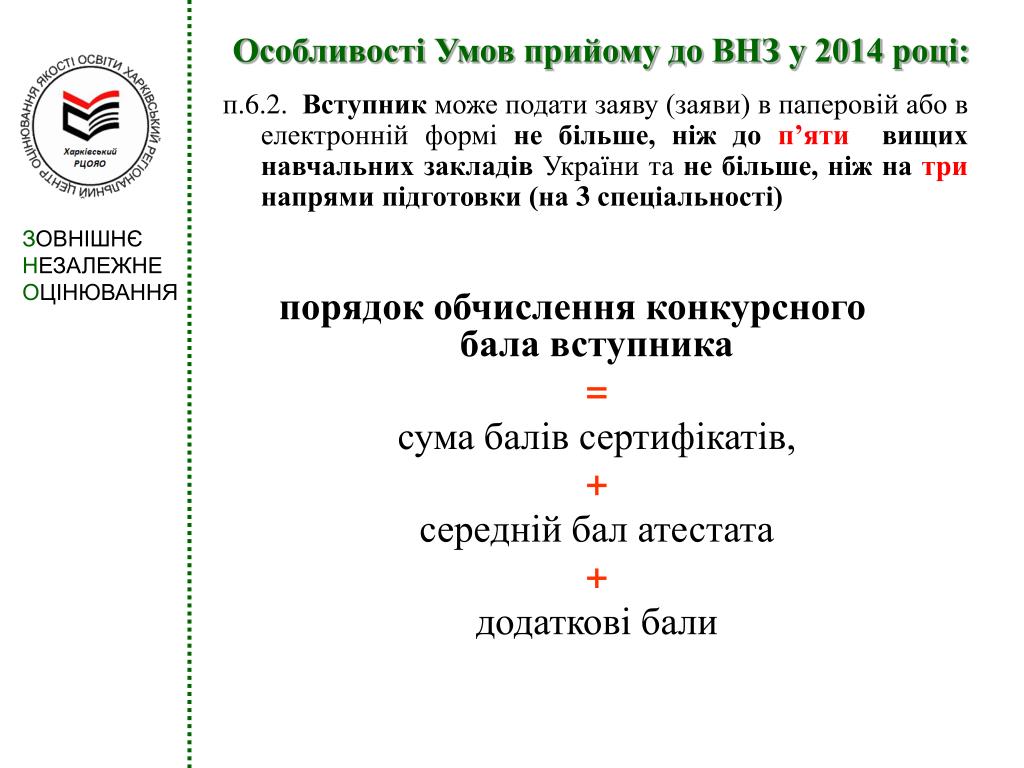 ХАРКІВСЬКИЙ РЕГІОНАЛЬНИЙ ЦЕНТР ОЦІНЮВАННЯ ЯКОСТІ ОСВІТИ
Харківський РЦОЯО

ЗОВНІШНЄ
НЕЗАЛЕЖНЕ
ОЦІНЮВАННЯ

Особливості Умов прийому до ВНЗ у 2014 році:

п.6.2. Вступник може подати заяву (заяви) в паперовій або в електронній формі не більше, ніж до п’яти вищих навчальних закладів України та не більше, ніж на три напрями підготовки (на 3 спеціальності)

порядок обчислення конкурсного бала вступника
=
сума балів сертифікатів,
+
середній бал атестата
+
додаткові бали